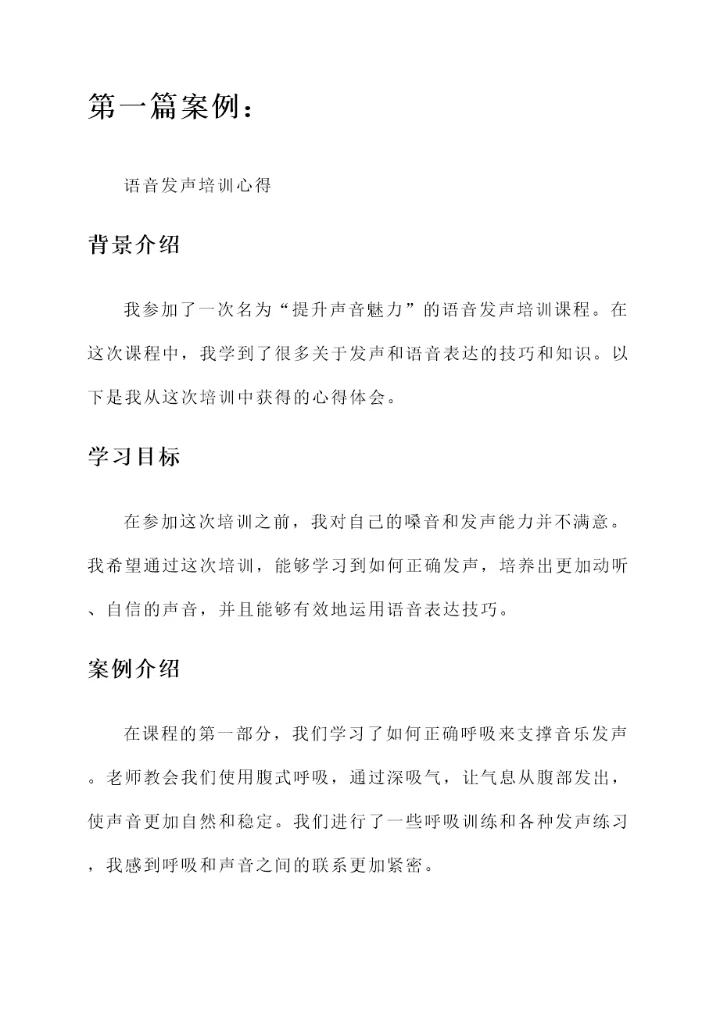 第一篇案例：

语音发声培训心得

背景介绍

我参加了一次名为“提升声音魅力”的语音发声培训课程。在这次课程中，我学到了很多关于发声和语音表达的技巧和知识。以下是我从这次培训中获得的心得体会。

学习目标

在参加这次培训之前，我对自己的嗓音和发声能力并不满意。我希望通过这次培训，能够学习到如何正确发声，培养出更加动听、自信的声音，并且能够有效地运用语音表达技巧。

案例介绍

在课程的第一部分，我们学习了如何正确呼吸来支撑音乐发声。老师教会我们使用腹式呼吸，通过深吸气，让气息从腹部发出，使声音更加自然和稳定。我们进行了一些呼吸训练和各种发声练习，我感到呼吸和声音之间的联系更加紧密。